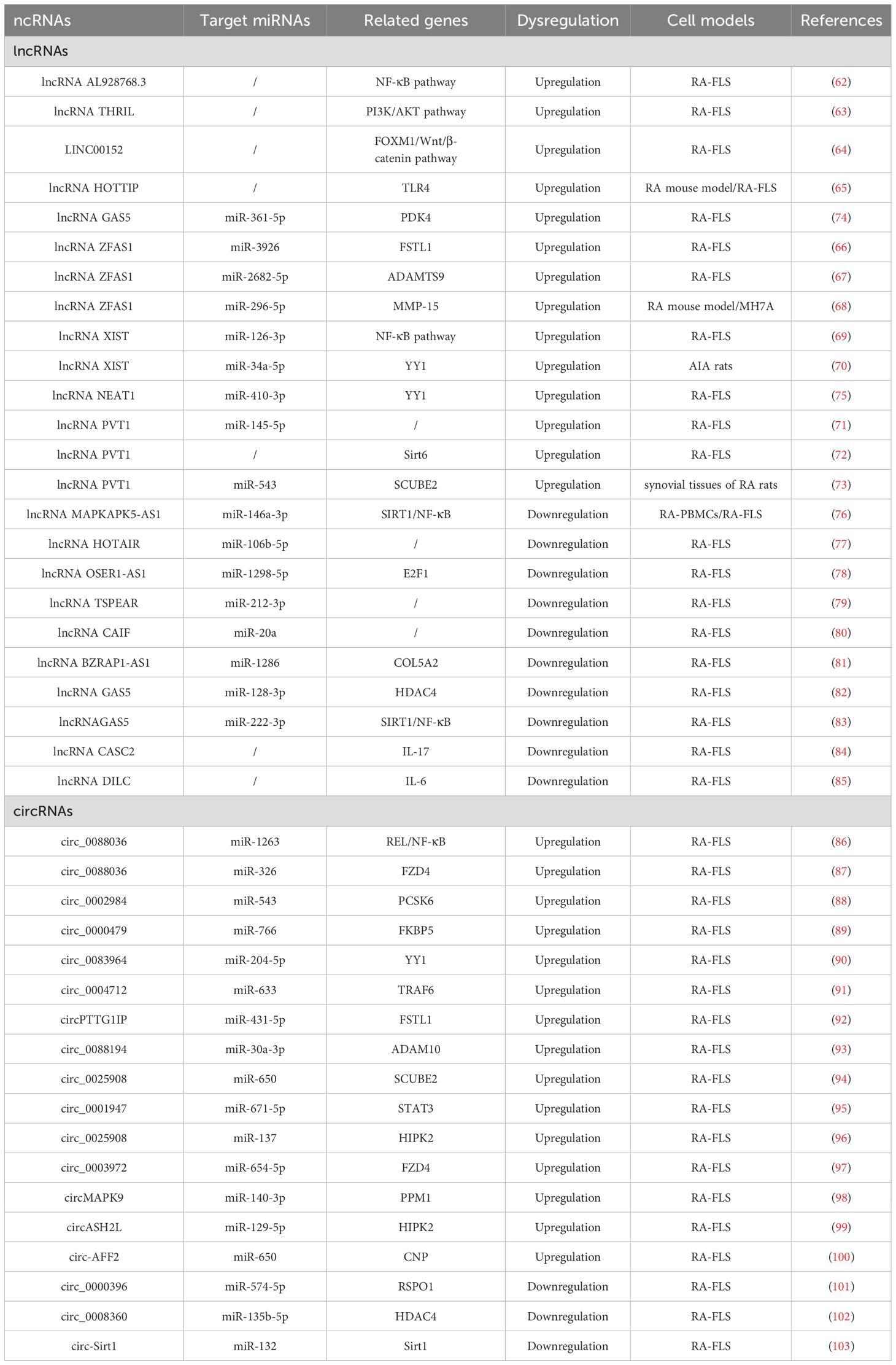 | ncRNAs | Target miRNAs | Related genes | Dysregulation | Cell models | References |
|---|---|---|---|---|---|
| lncRNAs | | | | | |
| lncRNA AL928768.3 | / | NF-κB pathway | Upregulation | RA-FLS | (62) |
| lncRNA THRIL | / | PI3K/AKT pathway | Upregulation | RA-FLS | (63) |
| LINC00152 | / | FOXM1/Wnt/β-catenin pathway | Upregulation | RA-FLS | (64) |
| lncRNA HOTTIP | / | TLR4 | Upregulation | RA mouse model/RA-FLS | (65) |
| lncRNA GAS5 | miR-361-5p | PDK4 | Upregulation | RA-FLS | (74) |
| lncRNA ZFAS1 | miR-3926 | FSTL1 | Upregulation | RA-FLS | (66) |
| lncRNA ZFAS1 | miR-2682-5p | ADAMTS9 | Upregulation | RA-FLS | (67) |
| lncRNA ZFAS1 | miR-296-5p | MMP-15 | Upregulation | RA mouse model/MH7A | (68) |
| lncRNA XIST | miR-126-3p | NF-κB pathway | Upregulation | RA-FLS | (69) |
| lncRNA XIST | miR-34a-5p | YY1 | Upregulation | AIA rats | (70) |
| lncRNA NEAT1 | miR-410-3p | YY1 | Upregulation | RA-FLS | (75) |
| lncRNA PVT1 | miR-145-5p | / | Upregulation | RA-FLS | (71) |
| lncRNA PVT1 | / | Sirt6 | Upregulation | RA-FLS | (72) |
| lncRNA PVT1 | miR-543 | SCUBE2 | Upregulation | synovial tissues of RA rats | (73) |
| lncRNA MAPKAPK5-AS1 | miR-146a-3p | SIRT1/NF-κB | Downregulation | RA-PBMCs/RA-FLS | (76) |
| lncRNA HOTAIR | miR-106b-5p | / | Downregulation | RA-FLS | (77) |
| lncRNA OSER1-AS1 | miR-1298-5p | E2F1 | Downregulation | RA-FLS | (78) |
| lncRNA TSPEAR | miR-212-3p | / | Downregulation | RA-FLS | (79) |
| lncRNA CAIF | miR-20a | / | Downregulation | RA-FLS | (80) |
| lncRNA BZRAP1-AS1 | miR-1286 | COL5A2 | Downregulation | RA-FLS | (81) |
| lncRNA GAS5 | miR-128-3p | HDAC4 | Downregulation | RA-FLS | (82) |
| lncRNAGAS5 | miR-222-3p | SIRT1/NF-κB | Downregulation | RA-FLS | (83) |
| lncRNA CASC2 | / | IL-17 | Downregulation | RA-FLS | (84) |
| lncRNA DILC | / | IL-6 | Downregulation | RA-FLS | (85) |
| circRNAs | | | | | |
| circ_0088036 | miR-1263 | REL/NF-κB | Upregulation | RA-FLS | (86) |
| circ_0088036 | miR-326 | FZD4 | Upregulation | RA-FLS | (87) |
| circ_0002984 | miR-543 | PCSK6 | Upregulation | RA-FLS | (88) |
| circ_0000479 | miR-766 | FKBP5 | Upregulation | RA-FLS | (89) |
| circ_0083964 | miR-204-5p | YY1 | Upregulation | RA-FLS | (90) |
| circ_0004712 | miR-633 | TRAF6 | Upregulation | RA-FLS | (91) |
| circPTTG1IP | miR-431-5p | FSTL1 | Upregulation | RA-FLS | (92) |
| circ_0088194 | miR-30a-3p | ADAM10 | Upregulation | RA-FLS | (93) |
| circ_0025908 | miR-650 | SCUBE2 | Upregulation | RA-FLS | (94) |
| circ_0001947 | miR-671-5p | STAT3 | Upregulation | RA-FLS | (95) |
| circ_0025908 | miR-137 | HIPK2 | Upregulation | RA-FLS | (96) |
| circ_0003972 | miR-654-5p | FZD4 | Upregulation | RA-FLS | (97) |
| circMAPK9 | miR-140-3p | PPM1 | Upregulation | RA-FLS | (98) |
| circASH2L | miR-129-5p | HIPK2 | Upregulation | RA-FLS | (99) |
| circ-AFF2 | miR-650 | CNP | Upregulation | RA-FLS | (100) |
| circ_0000396 | miR-574-5p | RSPO1 | Downregulation | RA-FLS | (101) |
| circ_0008360 | miR-135b-5p | HDAC4 | Downregulation | RA-FLS | (102) |
| circ-Sirt1 | miR-132 | Sirt1 | Downregulation | RA-FLS | (103) |